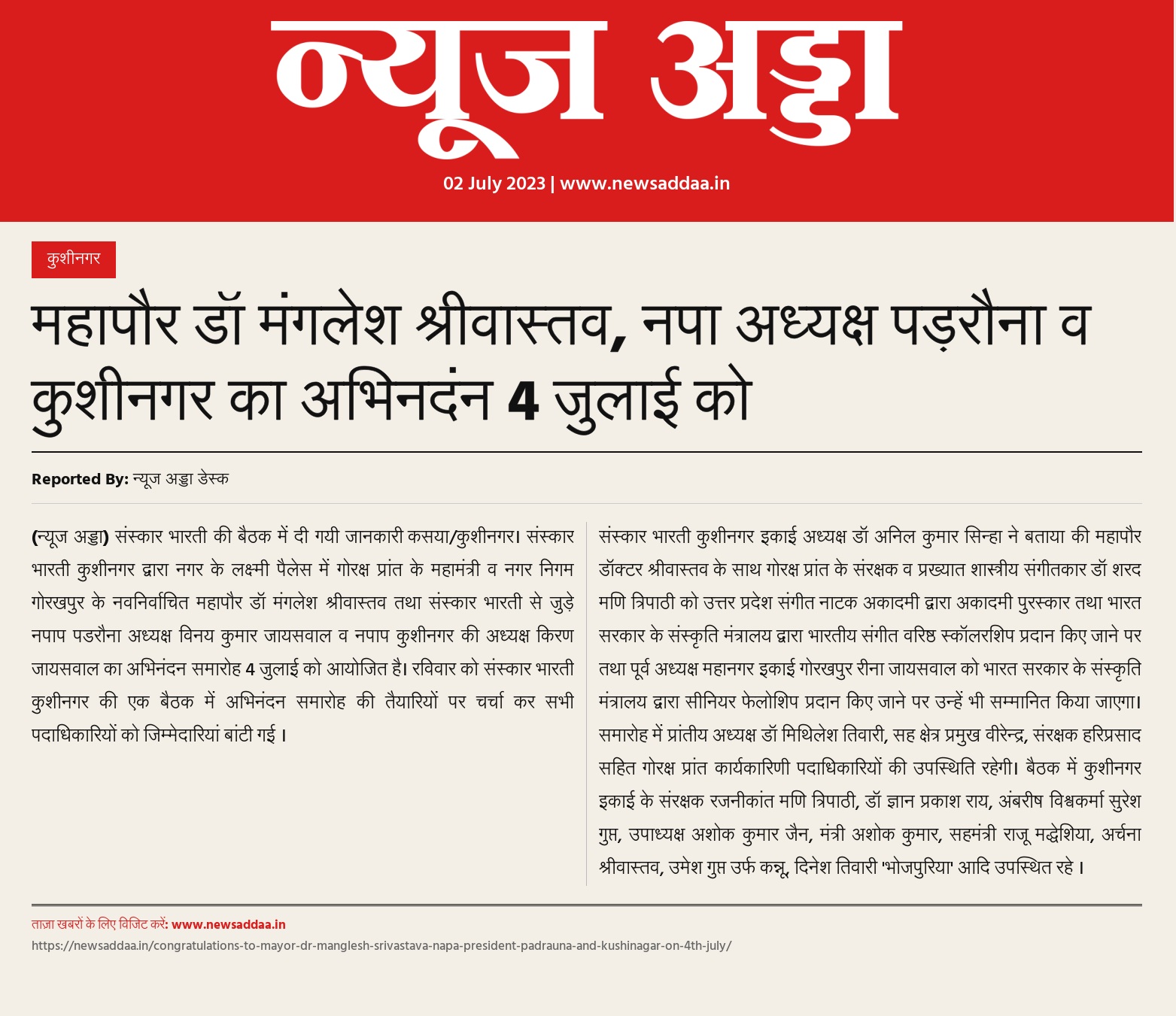 न्यूज अड्डा

02 July 2023 | www.newsaddaa.in

कुशीनगर

महापौर डॉ मंगलेश श्रीवास्तव, नपा अध्यक्ष पड़रौना व कुशीनगर का अभिनदंन 4 जुलाई को

Reported By: न्यूज अड्डा डेस्क

(न्यूज अड्डा) संस्कार भारती की बैठक में दी गयी जानकारी कसया/कुशीनगर। संस्कार भारती कुशीनगर द्वारा नगर के लक्ष्मी पैलेस में गोरक्ष प्रांत के महामंत्री व नगर निगम गोरखपुर के नवनिर्वाचित महापौर डॉ मंगलेश श्रीवास्तव तथा संस्कार भारती से जुड़े नपाप पडरौना अध्यक्ष विनय कुमार जायसवाल व नपाप कुशीनगर की अध्यक्ष किरण जायसवाल का अभिनंदन समारोह 4 जुलाई को आयोजित है। रविवार को संस्कार भारती कुशीनगर की एक बैठक में अभिनंदन समारोह की तैयारियों पर चर्चा कर सभी पदाधिकारियों को जिम्मेदारियां बांटी गई ।

संस्कार भारती कुशीनगर इकाई अध्यक्ष डॉ अनिल कुमार सिन्हा ने बताया की महापौर डॉक्टर श्रीवास्तव के साथ गोरक्ष प्रांत के संरक्षक व प्रख्यात शास्त्रीय संगीतकार डॉ शरद मणि त्रिपाठी को उत्तर प्रदेश संगीत नाटक अकादमी द्वारा अकादमी पुरस्कार तथा भारत सरकार के संस्कृति मंत्रालय द्वारा भारतीय संगीत वरिष्ठ स्कॉलरशिप प्रदान किए जाने पर तथा पूर्व अध्यक्ष महानगर इकाई गोरखपुर रीना जायसवाल को भारत सरकार के संस्कृति मंत्रालय द्वारा सीनियर फेलोशिप प्रदान किए जाने पर उन्हें भी सम्मानित किया जाएगा। समारोह में प्रांतीय अध्यक्ष डॉ मिथिलेश तिवारी, सह क्षेत्र प्रमुख वीरेन्द्र, संरक्षक हरिप्रसाद सहित गोरक्ष प्रांत कार्यकारिणी पदाधिकारियों की उपस्थिति रहेगी। बैठक में कुशीनगर इकाई के संरक्षक रजनीकांत मणि त्रिपाठी, डॉ ज्ञान प्रकाश राय, अंबरीष विश्वकर्मा सुरेश गुप्त, उपाध्यक्ष अशोक कुमार जैन, मंत्री अशोक कुमार, सहमंत्री राजू मद्धेशिया, अर्चना श्रीवास्तव, उमेश गुप्त उर्फ कन्नू, दिनेश तिवारी 'भोजपुरिया' आदि उपस्थित रहे ।

ताज़ा खबरों के लिए विजिट करें: www.newsaddaa.in
https://newsaddaa.in/congratulations-to-mayor-dr-manglesh-srivastava-napa-president-padrauna-and-kushinagar-on-4th-july/